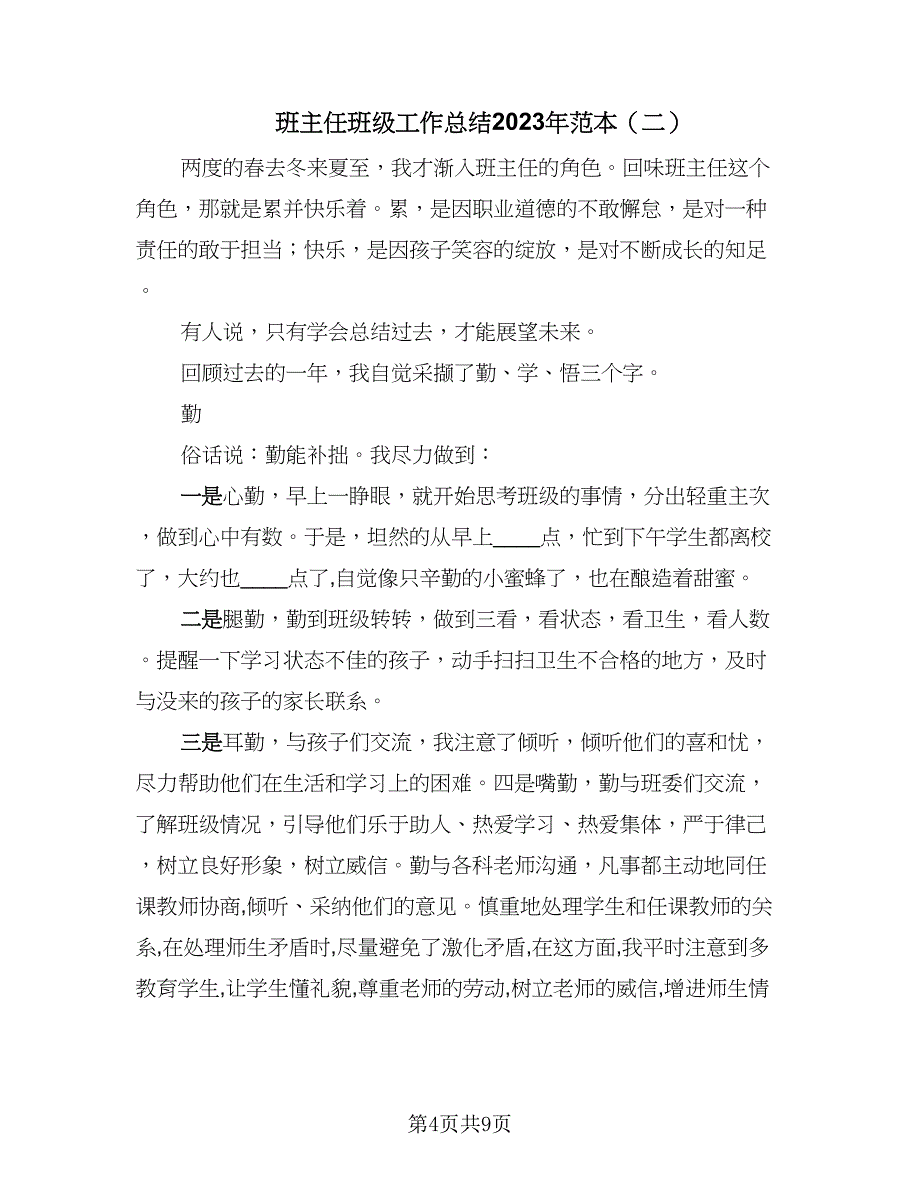 班主任班级工作总结2023年范本（二）

两度的春去冬来夏至，我才渐入班主任的角色。回味班主任这个角色，那就是累并快乐着。累，是因职业道德的不敢懈怠，是对一种责任的敢于担当；快乐，是因孩子笑容的绽放，是对不断成长的知足。

有人说，只有学会总结过去，才能展望未来。

回顾过去的一年，我自觉采撷了勤、学、悟三个字。

勤

俗话说：勤能补拙。我尽力做到：

一是心勤，早上一睁眼，就开始思考班级的事情，分出轻重主次，做到心中有数。于是，坦然的从早上____点，忙到下午学生都离校了，大约也____点了,自觉像只辛勤的小蜜蜂了，也在酿造着甜蜜。

二是腿勤，勤到班级转转，做到三看，看状态，看卫生，看人数。提醒一下学习状态不佳的孩子，动手扫扫卫生不合格的地方，及时与没来的孩子的家长联系。

三是耳勤，与孩子们交流，我注意了倾听，倾听他们的喜和忧，尽力帮助他们在生活和学习上的困难。四是嘴勤，勤与班委们交流，了解班级情况，引导他们乐于助人、热爱学习、热爱集体，严于律己，树立良好形象，树立威信。勤与各科老师沟通，凡事都主动地同任课教师协商,倾听、采纳他们的意见。慎重地处理学生和任课教师的关系,在处理师生矛盾时,尽量避免了激化矛盾,在这方面,我平时注意到多教育学生,让学生懂礼貌,尊重老师的劳动,树立老师的威信,增进师生情

第4页共9页